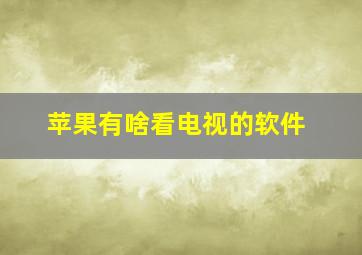 苹果有啥看电视的软件